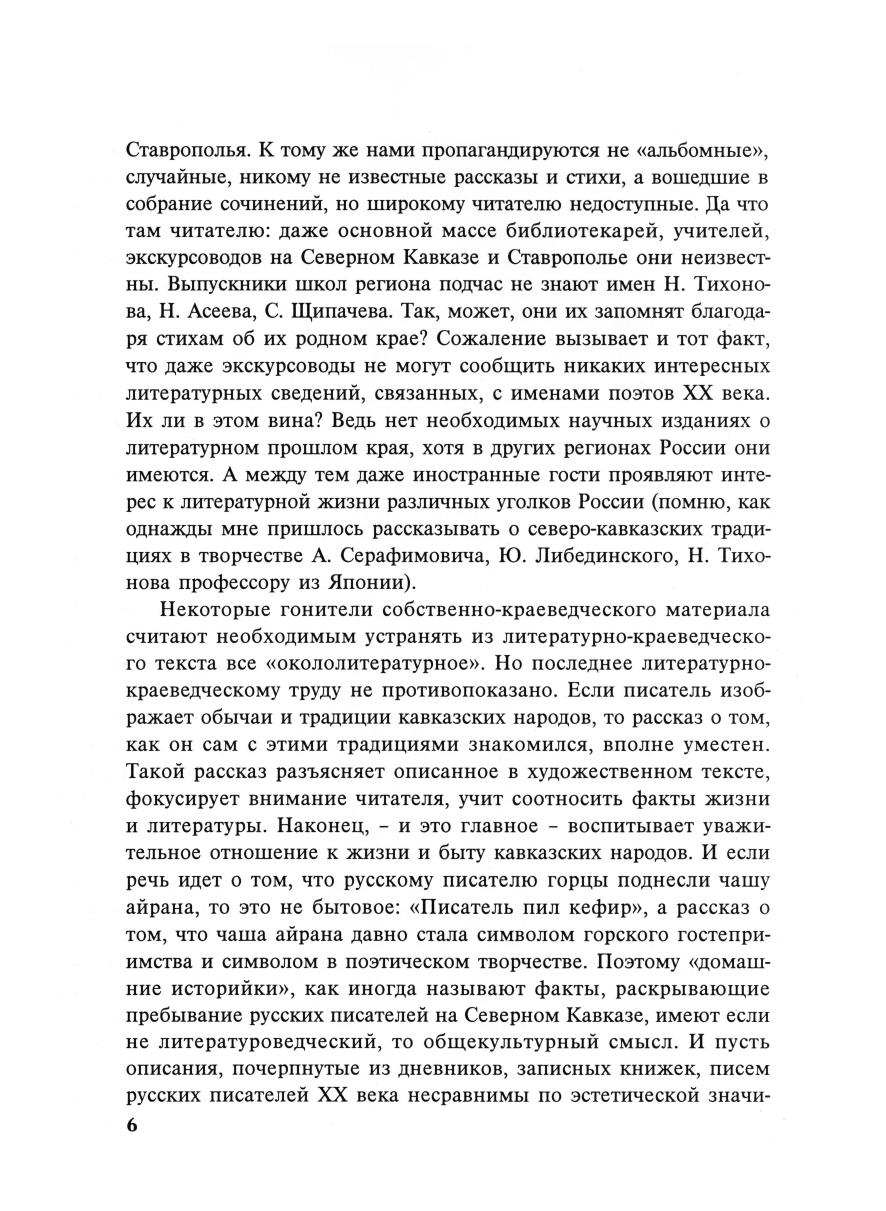 Ставрополья. К тому же нами пропагандируются не «альбомные», случайные, никому не известные рассказы и стихи, а вошедшие в собрание сочинений, но широкому читателю недоступные. Да что там читателю: даже основной массе библиотекарей, учителей, экскурсоводов на Северном Кавказе и Ставрополье они неизвестны. Выпускники школ региона подчас не знают имен Н. Тихонова, Н. Асеева, С. Щипачева. Так, может, они их запомнят благодаря стихам об их родном крае? Сожаление вызывает и тот факт, что даже экскурсоводы не могут сообщить никаких интересных литературных сведений, связанных, с именами поэтов XX века. Их ли в этом вина? Ведь нет необходимых научных изданиях о литературном прошлом края, хотя в других регионах России они имеются. А между тем даже иностранные гости проявляют интерес к литературной жизни различных уголков России (помню, как однажды мне пришлось рассказывать о северо-кавказских традициях в творчестве А. Серафимовича, Ю. Либединского, Н. Тихонова профессору из Японии).

Некоторые гонители собственно-краеведческого материала считают необходимым устранять из литературно-краеведческого текста все «окололитературное». Но последнее литературно-краеведческому труду не противопоказано. Если писатель изображает обычаи и традиции кавказских народов, то рассказ о том, как он сам с этими традициями знакомился, вполне уместен. Такой рассказ разъясняет описанное в художественном тексте, фокусирует внимание читателя, учит соотносить факты жизни и литературы. Наконец, – и это главное – воспитывает уважительное отношение к жизни и быту кавказских народов. И если речь идет о том, что русскому писателю горцы поднесли чашу айрана, то это не бытовое: «Писатель пил кефир», а рассказ о том, что чаша айрана давно стала символом горского гостеприимства и символом в поэтическом творчестве. Поэтому «домашние историйки», как иногда называют факты, раскрывающие пребывание русских писателей на Северном Кавказе, имеют если не литературоведческий, то общекультурный смысл. И пусть описания, почерпнутые из дневников, записных книжек, писем русских писателей XX века несравнимы по эстетической значи-

6